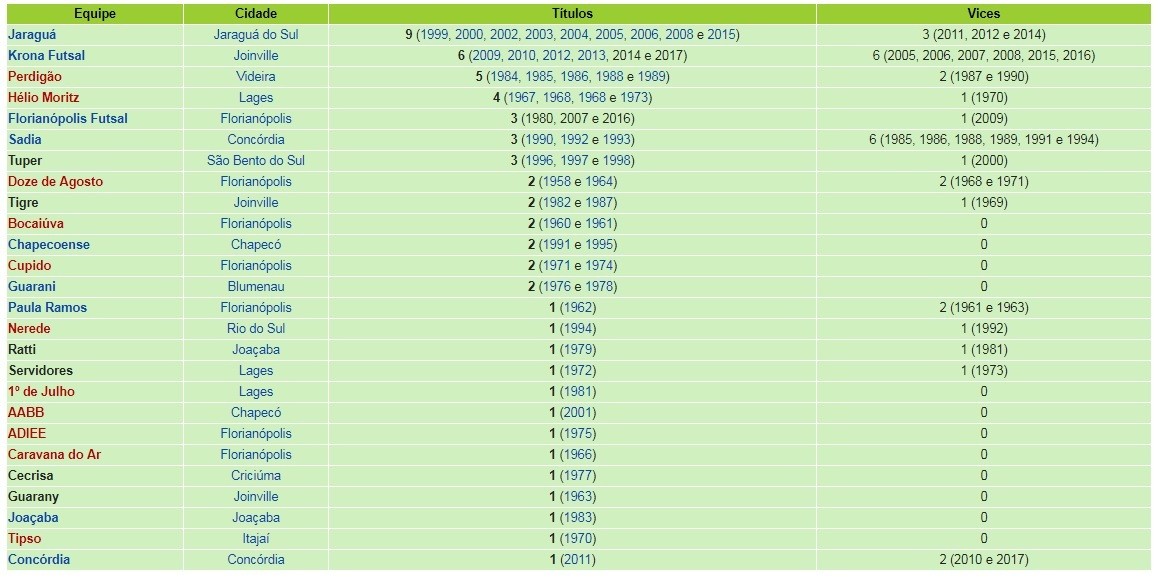 | Equipe | Cidade | Títulos | Vices |
|---|---|---|---|
| Jaraguá | Jaraguá do Sul | 9 (1999, 2000, 2002, 2003, 2004, 2005, 2006, 2008 e 2015) | 3 (2011, 2012 e 2014) |
| Krona Futsal | Joinville | 6 (2009, 2010, 2012, 2013, 2014 e 2017) | 6 (2005, 2006, 2007, 2008, 2015, 2016) |
| Perdigão | Videira | 5 (1984, 1985, 1986, 1988 e 1989) | 2 (1987 e 1990) |
| Hélio Moritz | Lages | 4 (1967, 1968, 1968 e 1973) | 1 (1970) |
| Florianópolis Futsal | Florianópolis | 3 (1980, 2007 e 2016) | 1 (2009) |
| Sadia | Concórdia | 3 (1990, 1992 e 1993) | 6 (1985, 1986, 1988, 1989, 1991 e 1994) |
| Tuper | São Bento do Sul | 3 (1996, 1997 e 1998) | 1 (2000) |
| Doze de Agosto | Florianópolis | 2 (1958 e 1964) | 2 (1968 e 1971) |
| Tigre | Joinville | 2 (1982 e 1987) | 1 (1969) |
| Bocaiúva | Florianópolis | 2 (1960 e 1961) | 0 |
| Chapecoense | Chapecó | 2 (1991 e 1995) | 0 |
| Cupido | Florianópolis | 2 (1971 e 1974) | 0 |
| Guarani | Blumenau | 2 (1976 e 1978) | 0 |
| Paula Ramos | Florianópolis | 1 (1962) | 2 (1961 e 1963) |
| Nerede | Rio do Sul | 1 (1994) | 1 (1992) |
| Ratti | Joaçaba | 1 (1979) | 1 (1981) |
| Servidores | Lages | 1 (1972) | 1 (1973) |
| 1º de Julho | Lages | 1 (1981) | 0 |
| AABB | Chapecó | 1 (2001) | 0 |
| ADIEE | Florianópolis | 1 (1975) | 0 |
| Caravana do Ar | Florianópolis | 1 (1966) | 0 |
| Cecrisa | Criciúma | 1 (1977) | 0 |
| Guarany | Joinville | 1 (1963) | 0 |
| Joaçaba | Joaçaba | 1 (1983) | 0 |
| Tipso | Itajaí | 1 (1970) | 0 |
| Concórdia | Concórdia | 1 (2011) | 2 (2010 e 2017) |